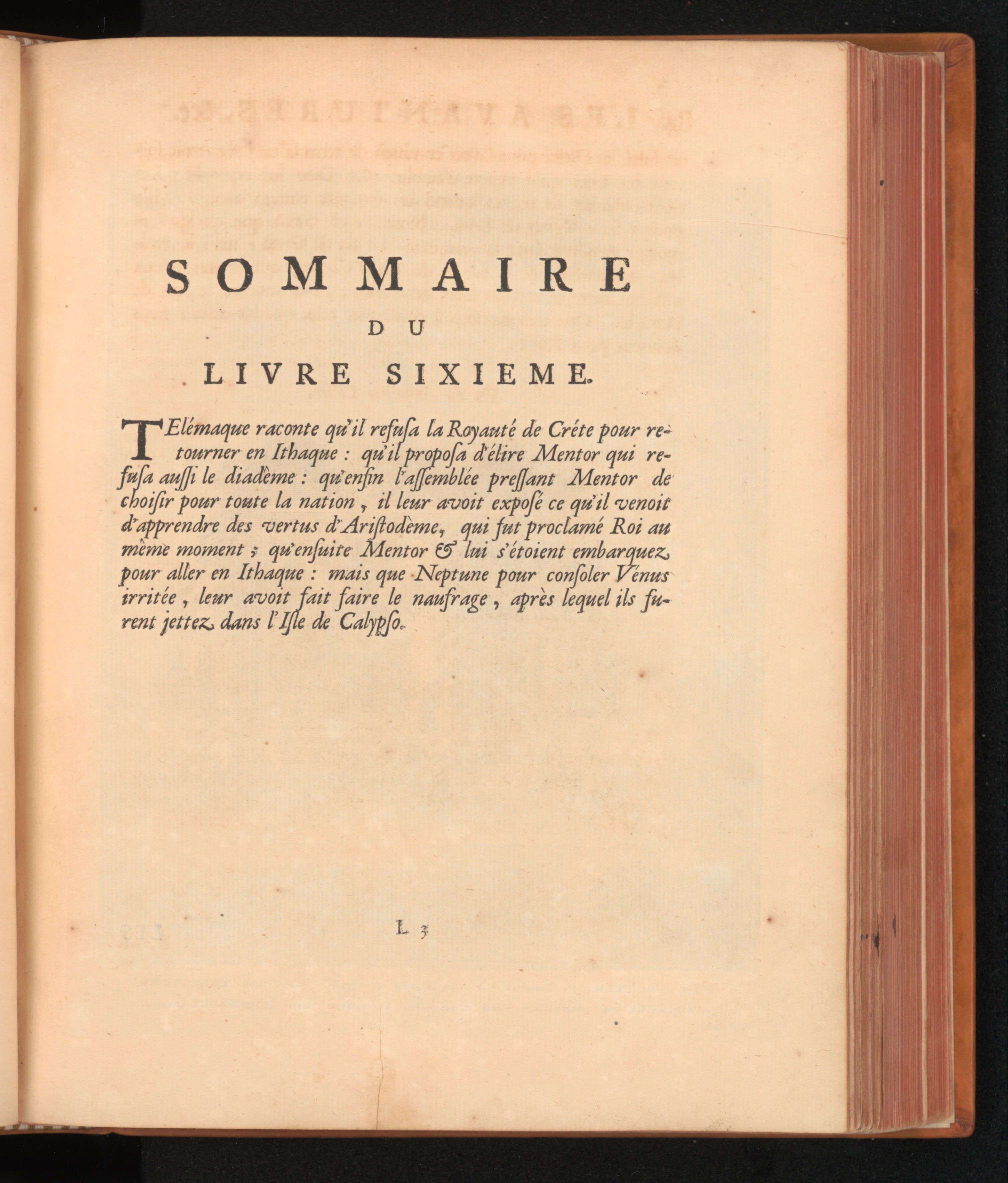 SOMMAIRE

DU

LIVRE SIXIEME.

TElémaque raconte qu'il refusa la Royauté de Créte pour retourner en Ithaque : qu'il proposa d'élire Mentor qui refusa aussi le diadème : qu'enfin l'assemblée pressant Mentor de choisir pour toute la nation, il leur avoit exposé ce qu'il venoit d'apprendre des vertus d'Aristodème, qui fut proclamé Roi au même moment ; qu'ensuite Mentor & lui s'étoient embarquez pour aller en Ithaque : mais que Neptune pour consoler Vénus irritée, leur avoit fait faire le naufrage, après lequel ils furent jettez dans l'Isle de Calypso.

L 3